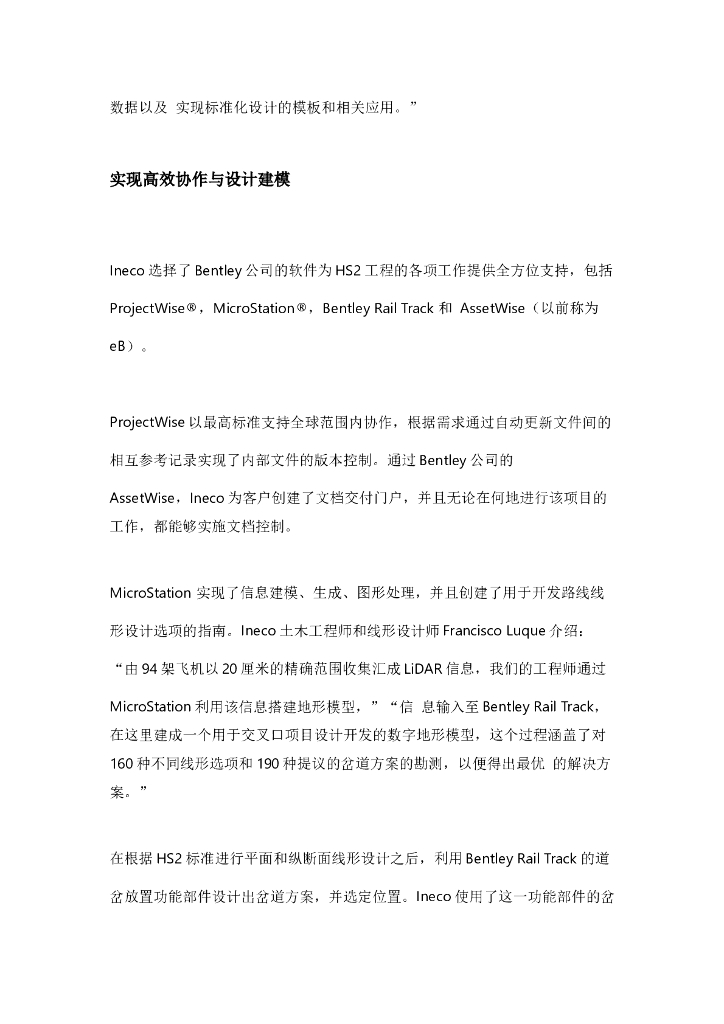 数据以及 实现标准化设计的模板和相关应用。”

实现高效协作与设计建模

Ineco 选择了 Bentley 公司的软件为 HS2 工程的各项工作提供全方位支持，包括 ProjectWise®，MicroStation®，Bentley Rail Track 和 AssetWise（以前称为 eB）。

ProjectWise 以最高标准支持全球范围内协作，根据需求通过自动更新文件间的相互参考记录实现了内部文件的版本控制。通过 Bentley 公司的 AssetWise，Ineco 为客户创建了文档交付门户，并且无论在何地进行该项目的工作，都能够实施文档控制。

MicroStation 实现了信息建模、生成、图形处理，并且创建了用于开发路线线形设计选项的指南。Ineco 土木工程师和线形设计师 Francisco Luque 介绍：“由 94 架飞机以 20 厘米的精确范围收集汇成 LiDAR 信息，我们的工程师通过 MicroStation 利用该信息搭建地形模型，”“信 息输入至 Bentley Rail Track，在这里建成一个用于交叉口项目设计开发的数字地形模型，这个过程涵盖了对 160 种不同线形选项和 190 种提议的岔道方案的勘测，以便得出最优 的解决方案。”

在根据 HS2 标准进行平面和纵断面线形设计之后，利用 Bentley Rail Track 的道岔放置功能部件设计出岔道方案，并选定位置。Ineco 使用了这一功能部件的岔